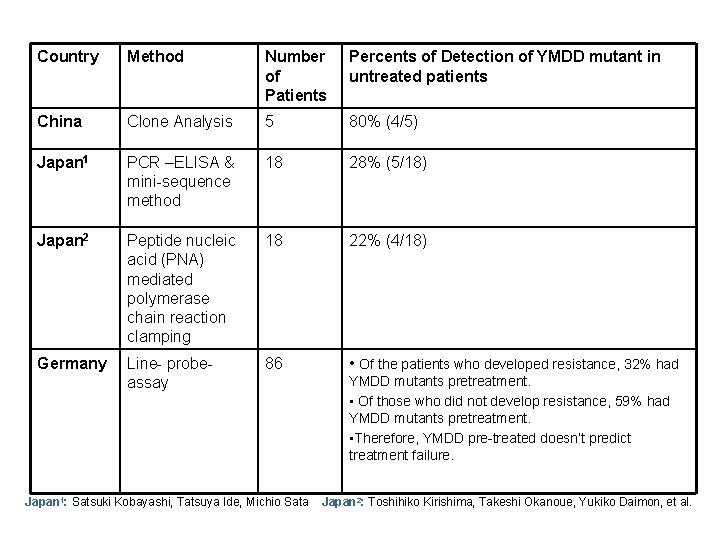 | Country | Method | Number of Patients | Percents of Detection of YMDD mutant in untreated patients |
|---|---|---|---|
| China | Clone Analysis | 5 | 80% (4/5) |
| Japan$^1$ | PCR –ELISA & mini-sequence method | 18 | 28% (5/18) |
| Japan$^2$ | Peptide nucleic acid (PNA) mediated polymerase chain reaction clamping | 18 | 22% (4/18) |
| Germany | Line- probe-assay | 86 | • Of the patients who developed resistance, 32% had YMDD mutants pretreatment. • Of those who did not develop resistance, 59% had YMDD mutants pretreatment. •Therefore, YMDD pre-treated doesn't predict treatment failure. |

Japan$^1$: Satsuki Kobayashi, Tatsuya Ide, Michio Sata Japan$^2$: Toshihiko Kirishima, Takeshi Okanoue, Yukiko Daimon, et al.